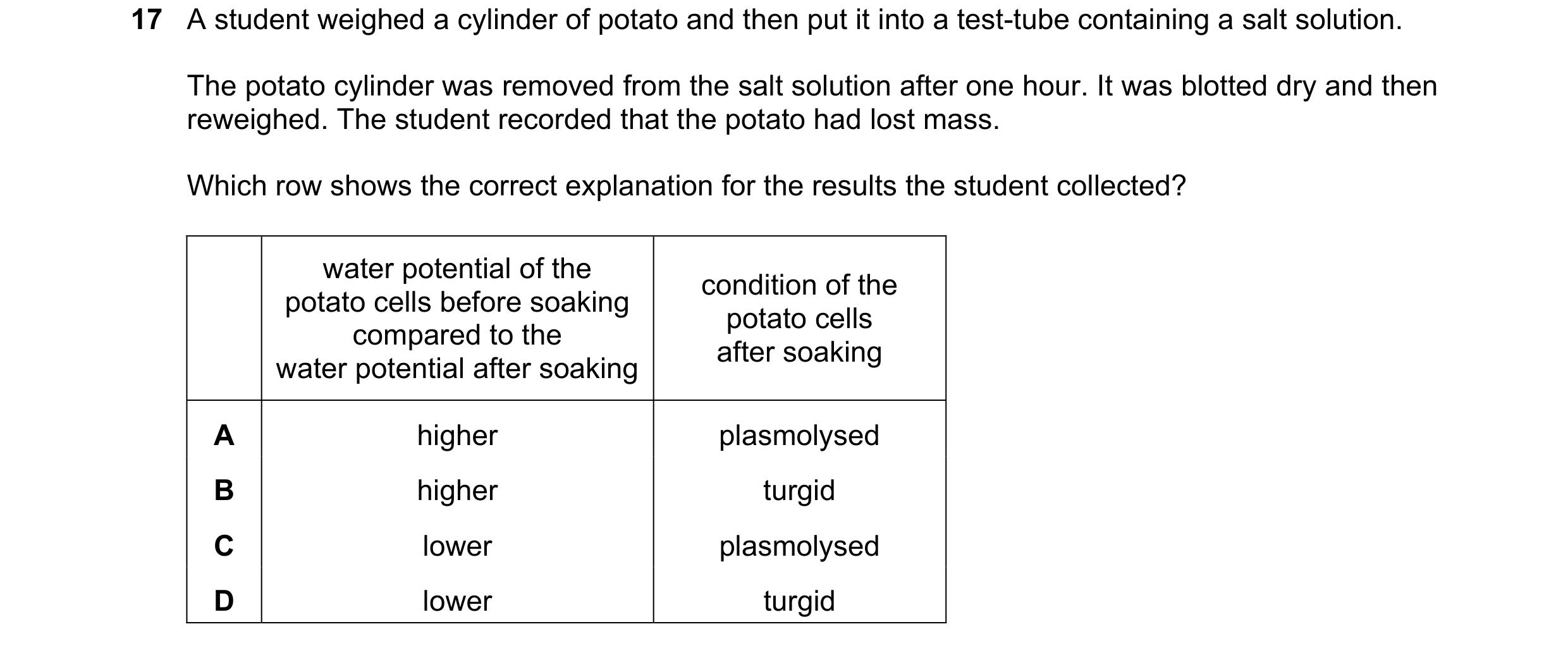 17 A student weighed a cylinder of potato and then put it into a test-tube containing a salt solution.

The potato cylinder was removed from the salt solution after one hour. It was blotted dry and then reweighed. The student recorded that the potato had lost mass.

Which row shows the correct explanation for the results the student collected?

| | water potential of the potato cells before soaking compared to the water potential after soaking | condition of the potato cells after soaking |
|---|---|---|
| A | higher | plasmolysed |
| B | higher | turgid |
| C | lower | plasmolysed |
| D | lower | turgid |